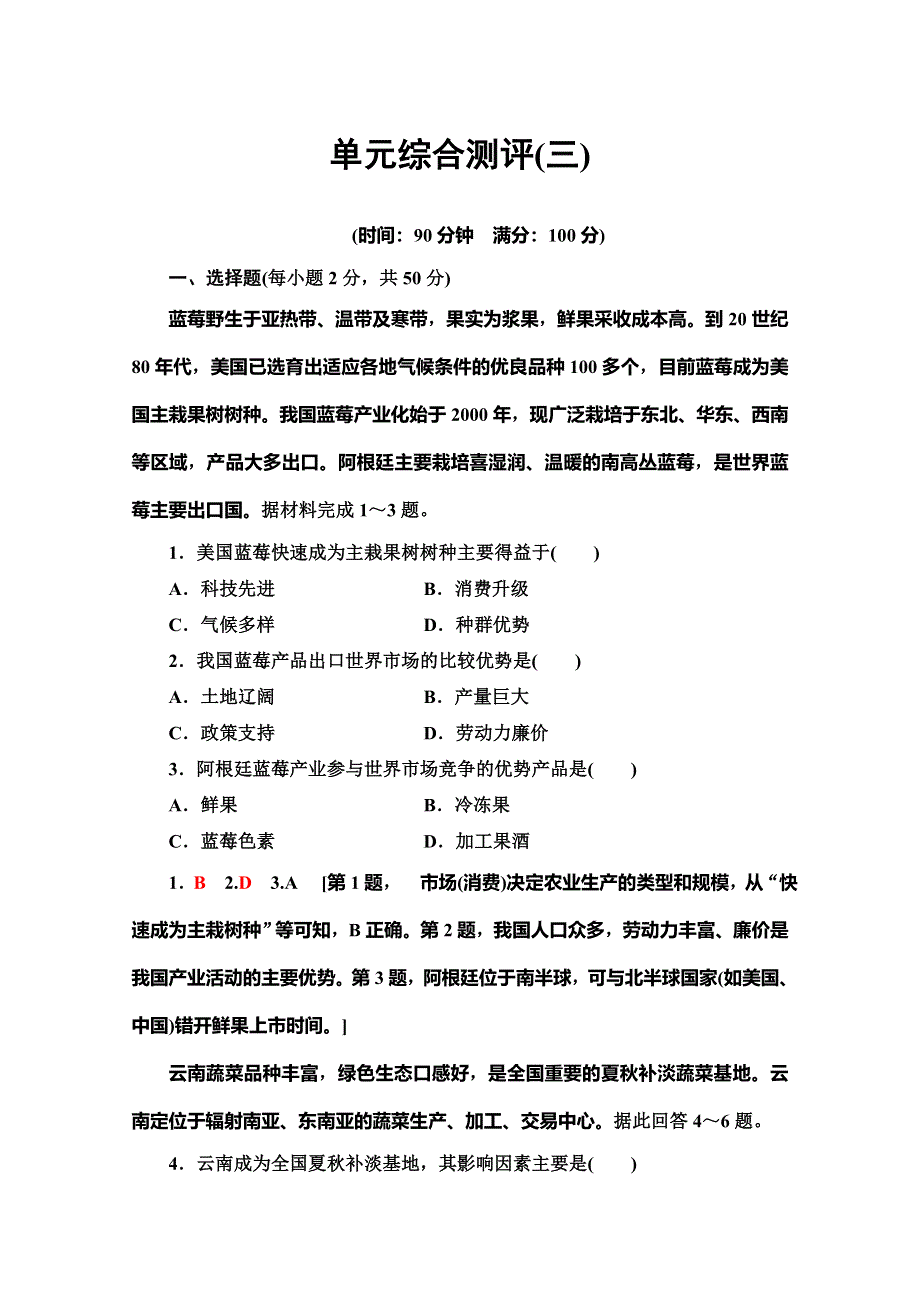 单元综合测评(三)

(时间：90 分钟　满分：100 分)

一、选择题(每小题 2 分，共 50 分)

蓝莓野生于亚热带、温带及寒带，果实为浆果，鲜果采收成本高。到 20 世纪 80 年代，美国已选育出适应各地气候条件的优良品种 100 多个，目前蓝莓成为美国主栽果树树种。我国蓝莓产业化始于 2000 年，现广泛栽培于东北、华东、西南等区域，产品大多出口。阿根廷主要栽培喜湿润、温暖的南高丛蓝莓，是世界蓝莓主要出口国。据材料完成 1～3 题。

1．美国蓝莓快速成为主栽果树树种主要得益于(　　)

A．科技先进　　B．消费升级

C．气候多样　　D．种群优势

2．我国蓝莓产品出口世界市场的比较优势是(　　)

A．土地辽阔　　B．产量巨大

C．政策支持　　D．劳动力廉价

3．阿根廷蓝莓产业参与世界市场竞争的优势产品是(　　)

A．鲜果　　B．冷冻果

C．蓝莓色素　　D．加工果酒

1．B　2.D　3.A　[第 1 题，　市场(消费)决定农业生产的类型和规模，从“快速成为主栽树种”等可知，B 正确。第 2 题，我国人口众多，劳动力丰富、廉价是我国产业活动的主要优势。第 3 题，阿根廷位于南半球，可与北半球国家(如美国、中国)错开鲜果上市时间。]

云南蔬菜品种丰富，绿色生态口感好，是全国重要的夏秋补淡蔬菜基地。云南定位于辐射南亚、东南亚的蔬菜生产、加工、交易中心。据此回答 4～6 题。

4．云南成为全国夏秋补淡基地，其影响因素主要是(　　)